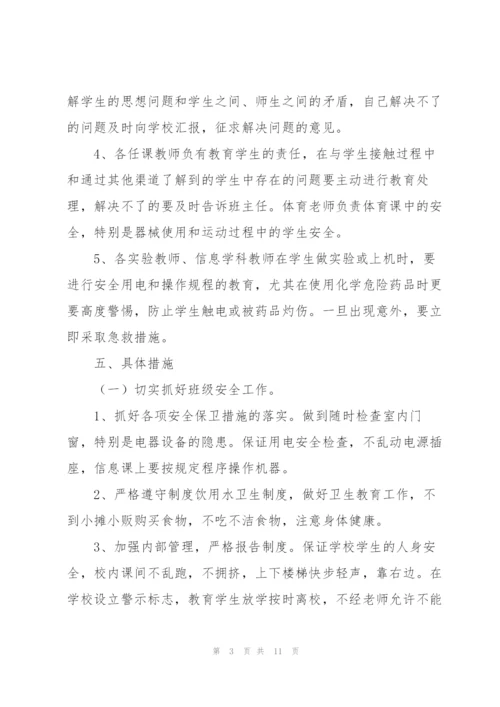 解学生的思想问题和学生之间、师生之间的矛盾，自己解决不了的问题及时向学校汇报，征求解决问题的意见。

4、各任课教师负有教育学生的责任，在与学生接触过程中和通过其他渠道了解到的学生中存在的问题要主动进行教育处理，解决不了的要及时告诉班主任。体育老师负责体育课中的安全，特别是器械使用和运动过程中的学生安全。

5、各实验教师、信息学科教师在学生做实验或上机时，要进行安全用电和操作规程的教育，尤其在使用化学危险药品时更要高度警惕，防止学生触电或被药品灼伤。一旦出现意外，要立即采取急救措施。

五、具体措施

（一）切实抓好班级安全工作。

1、抓好各项安全保卫措施的落实。做到随时检查室内门窗，特别是电器设备的隐患。保证用电安全检查，不乱动电源插座，信息课上要按规定程序操作机器。

2、严格遵守制度饮用水卫生制度，做好卫生教育工作，不到小摊小贩购买食物，不吃不洁食物，注意身体健康。

3、加强内部管理，严格报告制度。保证学校学生的人身安全，校内课间不乱跑，不拥挤，上下楼梯快步轻声，靠右边。在学校设立警示标志，教育学生放学按时离校，不经老师允许不能

第 3 页 共 11 页